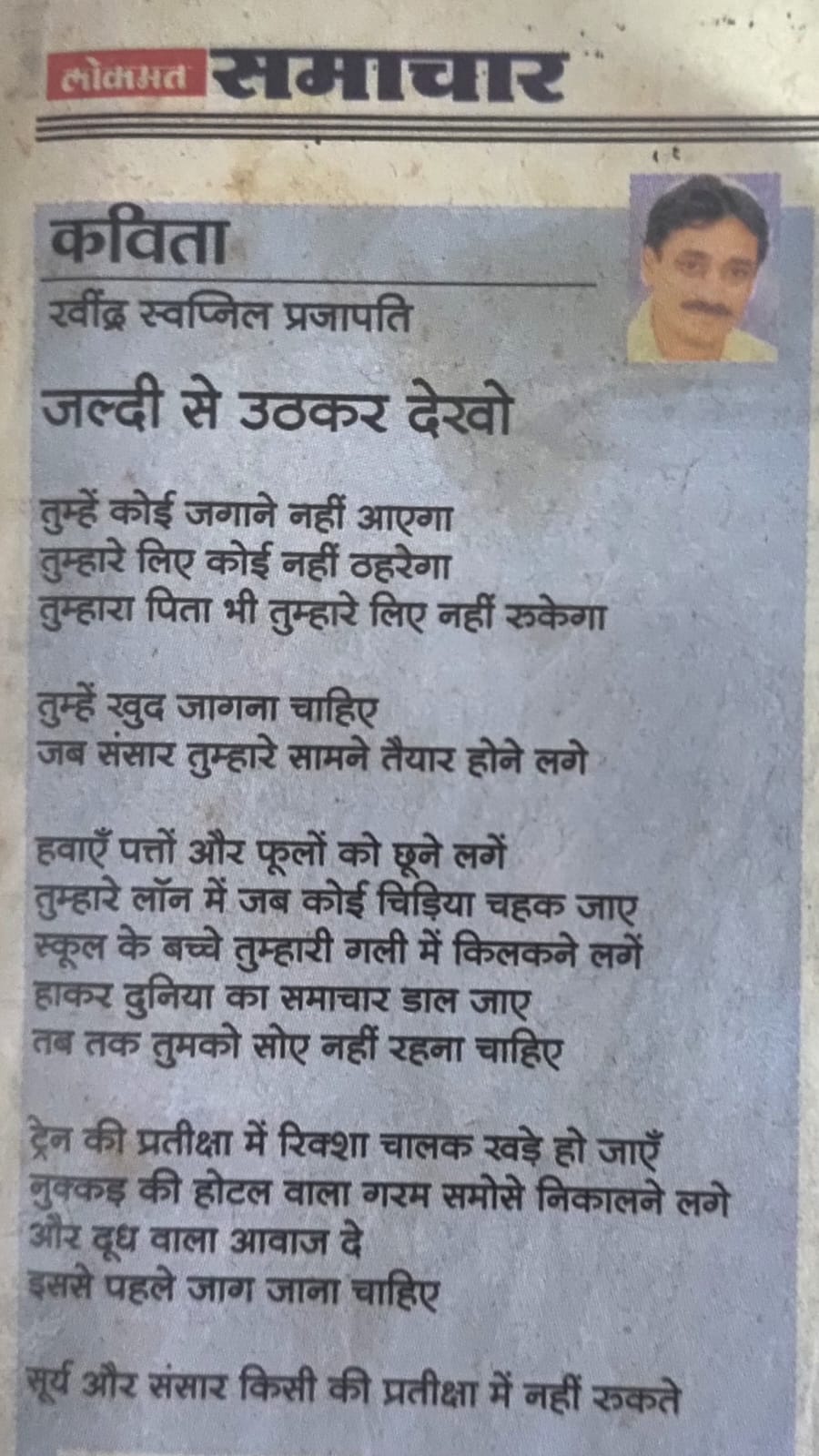 लोकमत समाचार

कविता
रवींद्र स्वप्निल प्रजापति

जल्दी से उठकर देखो

तुम्हें कोई जगाने नहीं आएगा
तुम्हारे लिए कोई नहीं ठहरेगा
तुम्हारा पिता भी तुम्हारे लिए नहीं रुकेगा

तुम्हें खुद जागना चाहिए
जब संसार तुम्हारे सामने तैयार होने लगे

हवाएँ पत्तों और फूलों को छूने लगें
तुम्हारे लॉन में जब कोई चिड़िया चहक जाए
स्कूल के बच्चे तुम्हारी गली में किलकने लगें
हाकर दुनिया का समाचार डाल जाए
तब तक तुमको सोए नहीं रहना चाहिए

ट्रेन की प्रतीक्षा में रिक्शा चालक खड़े हो जाएँ
नुक्कड़ की होटल वाला गरम समोसे निकालने लगे
और दूध वाला आवाज दे
इससे पहले जाग जाना चाहिए

सूर्य और संसार किसी की प्रतीक्षा में नहीं रुकते